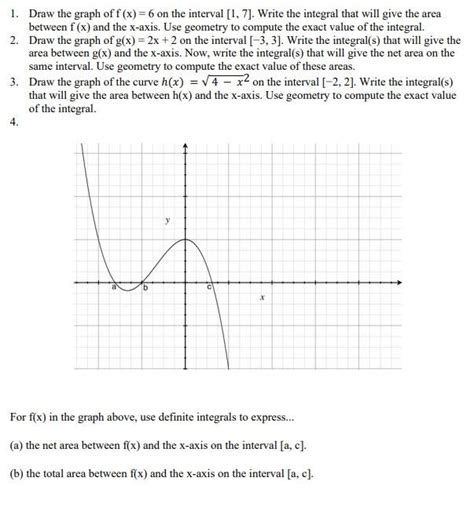 1. Draw the graph of f (x) = 6 on the interval [1, 7]. Write the integral that will give the area between f (x) and the x-axis. Use geometry to compute the exact value of the integral.
2. Draw the graph of g(x) = 2x + 2 on the interval [−3, 3]. Write the integral(s) that will give the area between g(x) and the x-axis. Now, write the integral(s) that will give the net area on the same interval. Use geometry to compute the exact value of these areas.
3. Draw the graph of the curve $h(x) = \sqrt{4 - x^2}$ on the interval [−2, 2]. Write the integral(s) that will give the area between h(x) and the x-axis. Use geometry to compute the exact value of the integral.
4.

y

a b c

x

For f(x) in the graph above, use definite integrals to express...

(a) the net area between f(x) and the x-axis on the interval [a, c].

(b) the total area between f(x) and the x-axis on the interval [a, c].